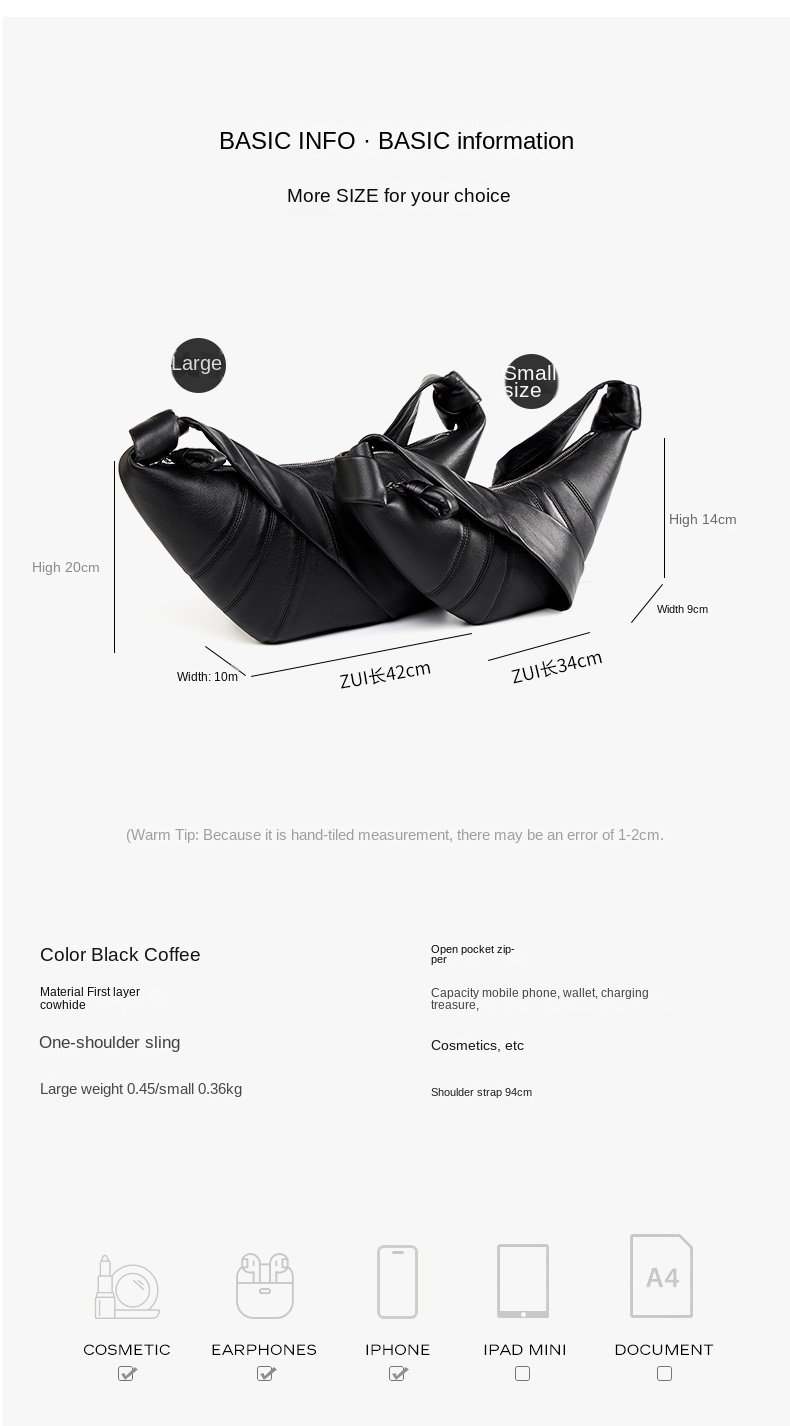 BASIC INFO · BASIC information

More SIZE for your choice

Large

Small size

High 20cm

High 14cm

Width 9cm

Width: 10m

ZUI长42cm

ZUI长34cm

(Warm Tip: Because it is hand-tiled measurement, there may be an error of 1-2cm.

Color Black Coffee

Material First layer cowhide

One-shoulder sling

Large weight 0.45/small 0.36kg

Open pocket zipper

Capacity mobile phone, wallet, charging treasure,

Cosmetics, etc

Shoulder strap 94cm

A4

COSMETIC

EARPHONES

IPHONE

IPAD MINI

DOCUMENT